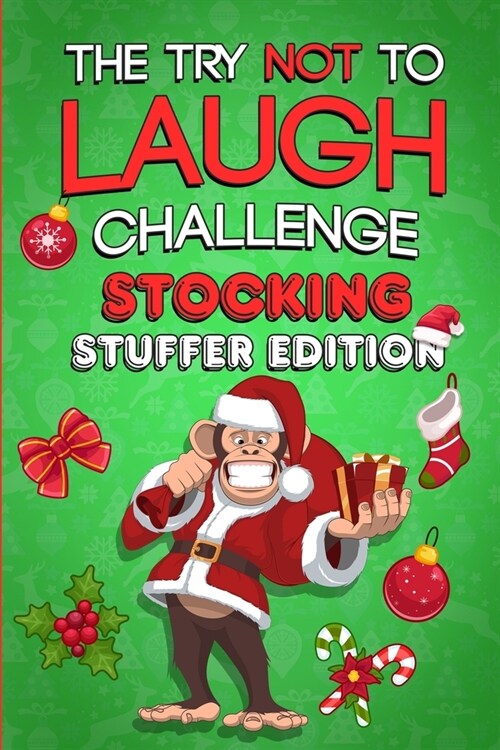 THE TRY NOT TO
LAUGH
CHALLENGE
STOCKING
STUFFER EDITION